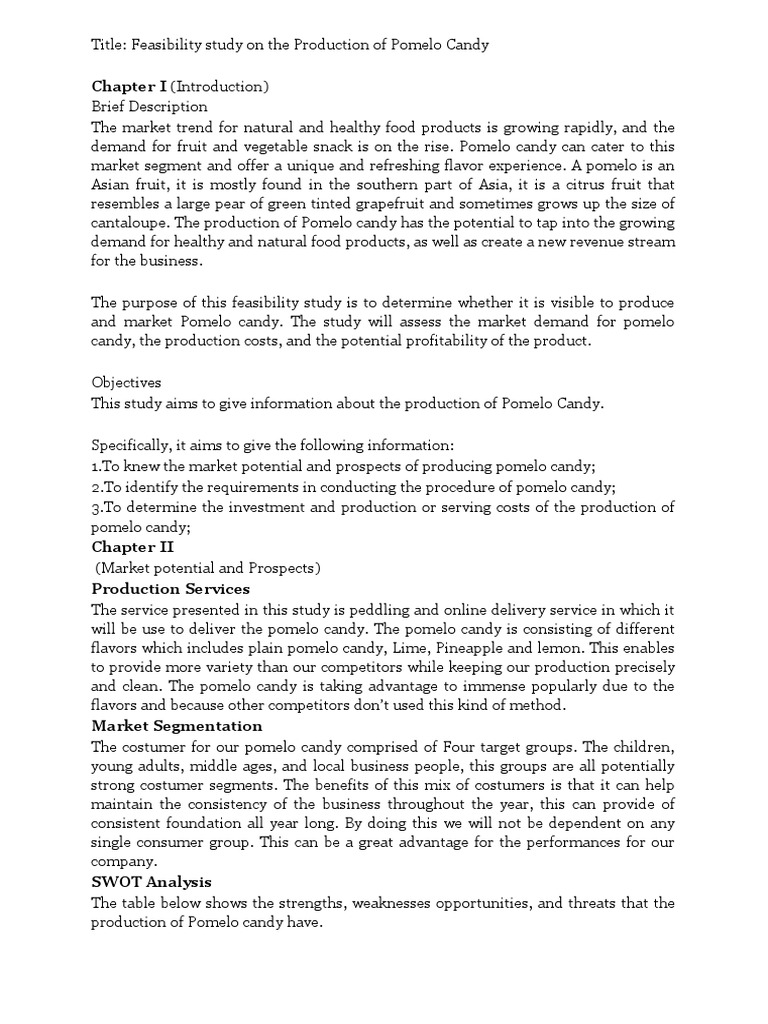 Title: Feasibility study on the Production of Pomelo Candy

Chapter I (Introduction)
Brief Description
The market trend for natural and healthy food products is growing rapidly, and the demand for fruit and vegetable snack is on the rise. Pomelo candy can cater to this market segment and offer a unique and refreshing flavor experience. A pomelo is an Asian fruit, it is mostly found in the southern part of Asia, it is a citrus fruit that resembles a large pear of green tinted grapefruit and sometimes grows up the size of cantaloupe. The production of Pomelo candy has the potential to tap into the growing demand for healthy and natural food products, as well as create a new revenue stream for the business.

The purpose of this feasibility study is to determine whether it is visible to produce and market Pomelo candy. The study will assess the market demand for pomelo candy, the production costs, and the potential profitability of the product.

Objectives
This study aims to give information about the production of Pomelo Candy.

Specifically, it aims to give the following information:
1.To knew the market potential and prospects of producing pomelo candy;
2.To identify the requirements in conducting the procedure of pomelo candy;
3.To determine the investment and production or serving costs of the production of pomelo candy;
Chapter II
(Market potential and Prospects)
Production Services
The service presented in this study is peddling and online delivery service in which it will be use to deliver the pomelo candy. The pomelo candy is consisting of different flavors which includes plain pomelo candy, Lime, Pineapple and lemon. This enables to provide more variety than our competitors while keeping our production precisely and clean. The pomelo candy is taking advantage to immense popularly due to the flavors and because other competitors don't used this kind of method.
Market Segmentation
The costumer for our pomelo candy comprised of Four target groups. The children, young adults, middle ages, and local business people, this groups are all potentially strong costumer segments. The benefits of this mix of costumers is that it can help maintain the consistency of the business throughout the year, this can provide of consistent foundation all year long. By doing this we will not be dependent on any single consumer group. This can be a great advantage for the performances for our company.
SWOT Analysis
The table below shows the strengths, weaknesses opportunities, and threats that the production of Pomelo candy have.